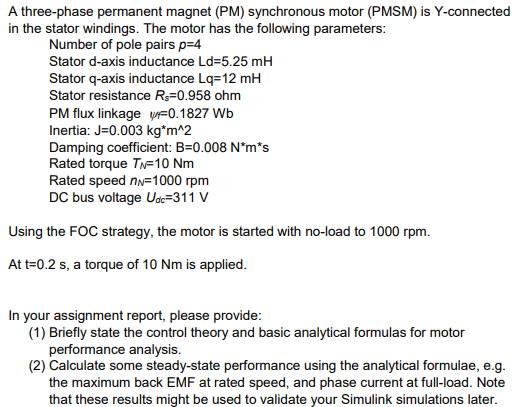 A three-phase permanent magnet (PM) synchronous motor (PMSM) is Y-connected in the stator windings. The motor has the following parameters:

Number of pole pairs $p$=4
Stator d-axis inductance Ld=5.25 mH
Stator q-axis inductance Lq=12 mH
Stator resistance $R_s$=0.958 ohm
PM flux linkage $\psi_f$=0.1827 Wb
Inertia: J=0.003 kg*m^2
Damping coefficient: B=0.008 N*m*s
Rated torque $T_N$=10 Nm
Rated speed $n_N$=1000 rpm
DC bus voltage $U_{dc}$=311 V

Using the FOC strategy, the motor is started with no-load to 1000 rpm.

At t=0.2 s, a torque of 10 Nm is applied.

In your assignment report, please provide:
(1) Briefly state the control theory and basic analytical formulas for motor performance analysis.
(2) Calculate some steady-state performance using the analytical formulae, e.g. the maximum back EMF at rated speed, and phase current at full-load. Note that these results might be used to validate your Simulink simulations later.